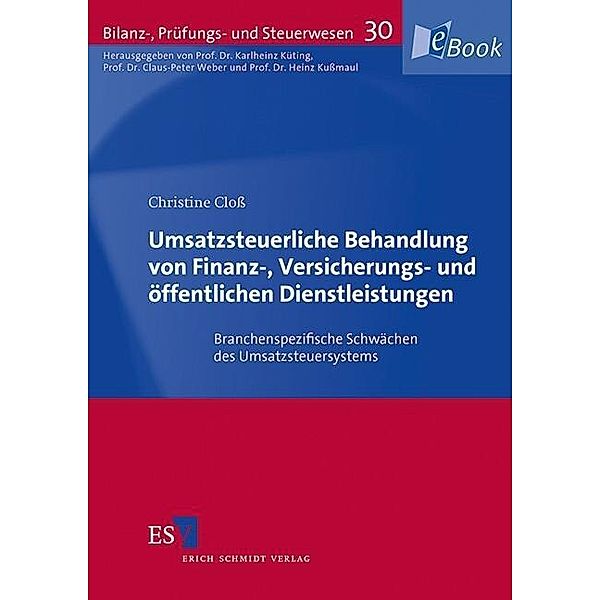 Bilanz-, Prüfungs- und Steuerwesen 30

eBook

Herausgegeben von Prof. Dr. Karlheinz Küting, Prof. Dr. Claus-Peter Weber und Prof. Dr. Heinz Kußmaul

Christine Cloß

Umsatzsteuerliche Behandlung von Finanz-, Versicherungs- und öffentlichen Dienstleistungen

Branchenspezifische Schwächen des Umsatzsteuersystems

ESV

ERICH SCHMIDT VERLAG